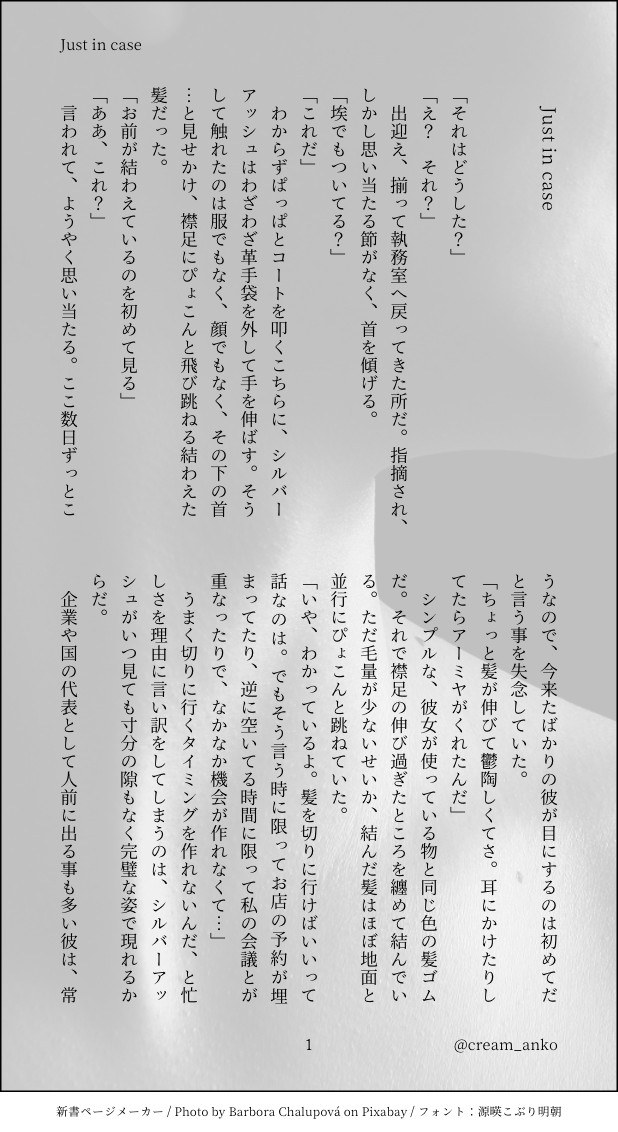 Just in case

Just in case

「それはどうした？」

「え？　それ？」

出迎え、揃って執務室へ戻ってきた所だ。指摘され、しかし思い当たる節がなく、首を傾げる。

「埃でもついてる？」

「これだ」

わからずぱっぱとコートを叩くこちらに、シルバーアッシュはわざわざ革手袋を外して手を伸ばす。そうして触れたのは服でもなく、顔でもなく、その下の首…と見せかけ、襟足にぴょこんと飛び跳ねる結わえた髪だった。

「お前が結わえているのを初めて見る」

「ああ、これ？」

言われて、ようやく思い当たる。ここ数日ずっとこうなので、今来たばかりの彼が目にするのは初めてだと言う事を失念していた。

「ちょっと髪が伸びて鬱陶しくてさ。耳にかけたりしてたらアーミヤがくれたんだ」

シンプルな、彼女が使っている物と同じ色の髪ゴムだ。それで襟足の伸び過ぎたところを纏めて結んでいる。ただ毛量が少ないせいか、結んだ髪はほぼ地面と並行にぴょこんと跳ねていた。

「いや、わかっているよ。髪を切りに行けばいいって話なのは。でもそう言う時に限ってお店の予約が埋まってたり、逆に空いてる時間に限って私の会議とが重なったりで、なかなか機会が作れなくて…」

うまく切りに行くタイミングを作れないんだ、と忙しさを理由に言い訳をしてしまうのは、シルバーアッシュがいつ見ても寸分の隙もなく完璧な姿で現れるからだ。

企業や国の代表として人前に出る事も多い彼は、常

1

@cream_anko

新書ページメーカー / Photo by Barbora Chalupová on Pixabay / フォント：源暎こぶり明朝